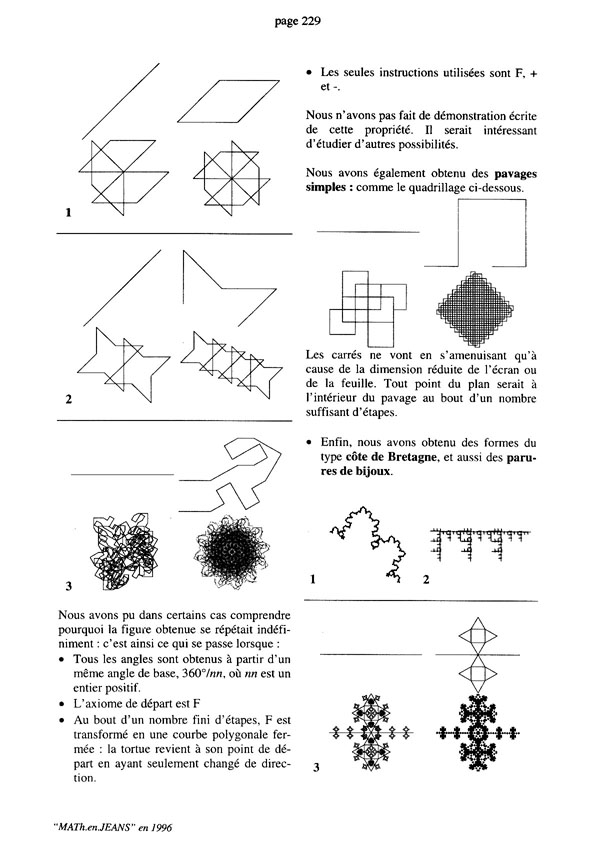 page 229

1

2

3

Nous avons pu dans certains cas comprendre pourquoi la figure obtenue se répétait indéfiniment : c'est ainsi ce qui se passe lorsque :

• Tous les angles sont obtenus à partir d'un même angle de base, 360°/nn, où nn est un entier positif.
• L'axiome de départ est F
• Au bout d'un nombre fini d'étapes, F est transformé en une courbe polygonale fermée : la tortue revient à son point de départ en ayant seulement changé de direction.
• Les seules instructions utilisées sont F, + et -.

Nous n'avons pas fait de démonstration écrite de cette propriété. Il serait intéressant d'étudier d'autres possibilités.

Nous avons également obtenu des pavages simples : comme le quadrillage ci-dessous.

Les carrés ne vont en s'amenuisant qu'à cause de la dimension réduite de l'écran ou de la feuille. Tout point du plan serait à l'intérieur du pavage au bout d'un nombre suffisant d'étapes.

• Enfin, nous avons obtenu des formes du type côte de Bretagne, et aussi des parures de bijoux.

1 2

3

"MATh.en.JEANS" en 1996